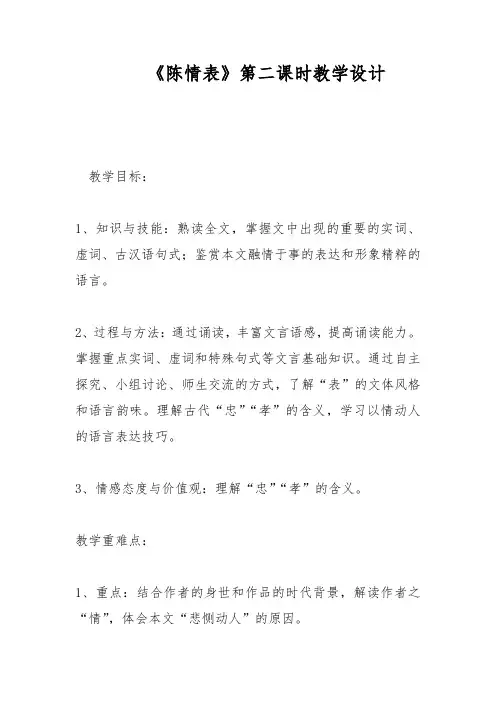 《陈情表》第二课时教学设计

教学目标：

1、知识与技能：熟读全文，掌握文中出现的重要的实词、虚词、古汉语句式；鉴赏本文融情于事的表达和形象精粹的语言。

2、过程与方法：通过诵读，丰富文言语感，提高诵读能力。掌握重点实词、虚词和特殊句式等文言基础知识。通过自主探究、小组讨论、师生交流的方式，了解“表”的文体风格和语言韵味。理解古代“忠”“孝”的含义，学习以情动人的语言表达技巧。

3、情感态度与价值观：理解“忠”“孝”的含义。

教学重难点：

1、重点：结合作者的身世和作品的时代背景，解读作者之“情”，体会本文“悲恻动人”的原因。